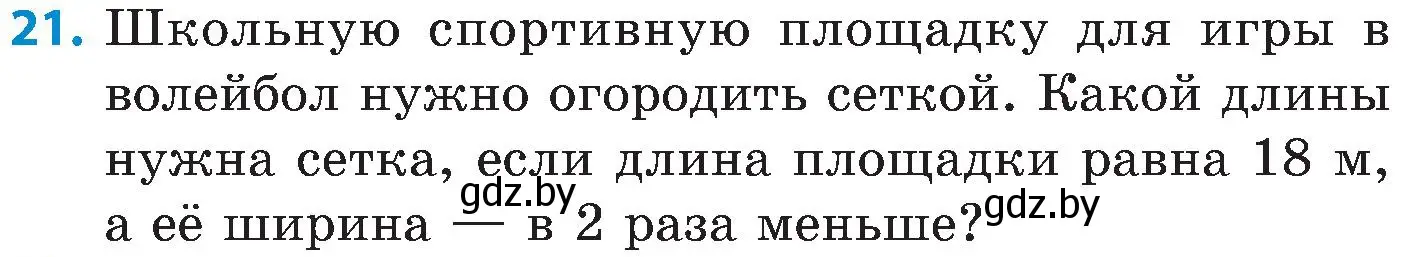 21. Школьную спортивную площадку для игры в волейбол нужно огородить сеткой. Какой длины нужна сетка, если длина площадки равна 18 м, а её ширина — в 2 раза меньше?

gdz.by gdz.by